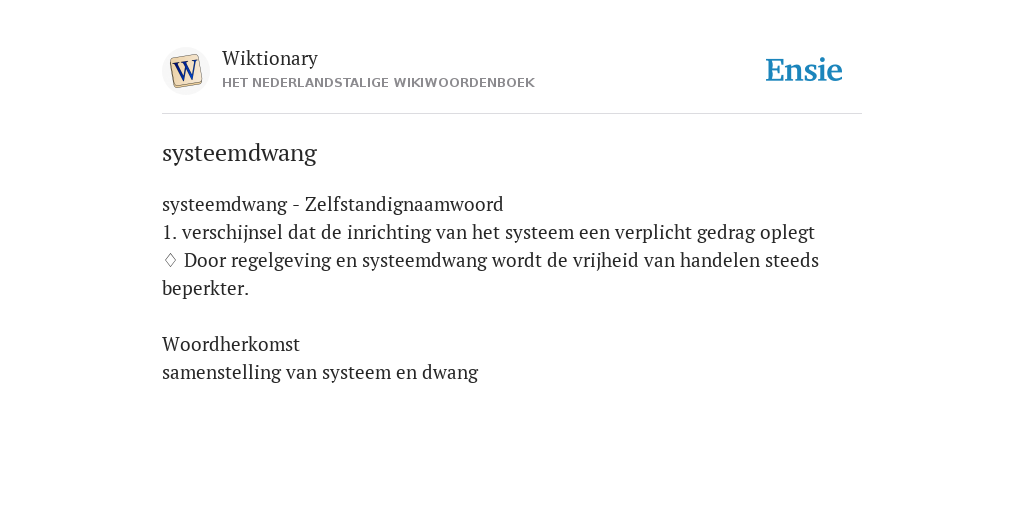 W

Wiktionary
HET NEDERLANDSTALIGE WIKIWOORDENBOEK

Ensie

systeemdwang

systeemdwang - Zelfstandignaamwoord
1. verschijnsel dat de inrichting van het systeem een verplicht gedrag oplegt
♢ Door regelgeving en systeemdwang wordt de vrijheid van handelen steeds beperkter.

Woordherkomst
samenstelling van systeem en dwang